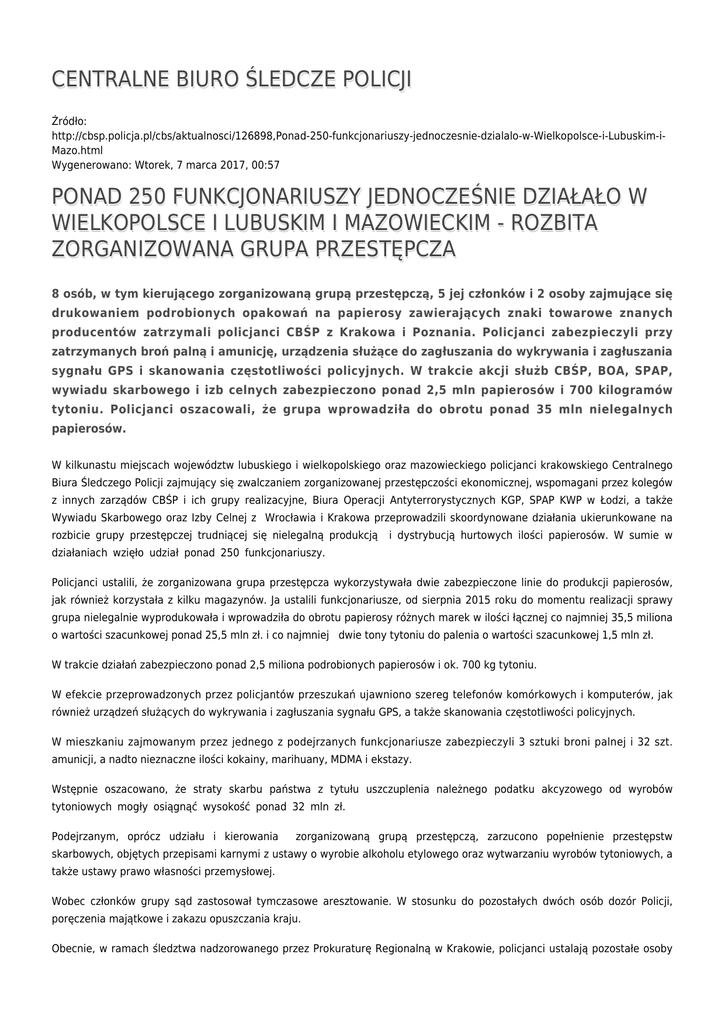 CENTRALNE BIURO ŚLEDCZE POLICJI

Źródło:
http://cbsp.policja.pl/cbs/aktualnosci/126898,Ponad-250-funkcjonariuszy-jednoczesnie-dzialalo-w-Wielkopolsce-i-Lubuskim-i-Mazo.html
Wygenerowano: Wtorek, 7 marca 2017, 00:57

PONAD 250 FUNKCJONARIUSZY JEDNOCZEŚNIE DZIAŁAŁO W WIELKOPOLSCE I LUBUSKIM I MAZOWIECKIM - ROZBITA ZORGANIZOWANA GRUPA PRZESTĘPCZA

8 osób, w tym kierującego zorganizowaną grupą przestępczą, 5 jej członków i 2 osoby zajmujące się drukowaniem podrobionych opakowań na papierosy zawierających znaki towarowe znanych producentów zatrzymali policjanci CBŚP z Krakowa i Poznania. Policjanci zabezpieczyli przy zatrzymanych broń palną i amunicję, urządzenia służące do zagłuszania do wykrywania i zagłuszania sygnału GPS i skanowania częstotliwości policyjnych. W trakcie akcji służb CBŚP, BOA, SPAP, wywiadu skarbowego i izb celnych zabezpieczono ponad 2,5 mln papierosów i 700 kilogramów tytoniu. Policjanci oszacowali, że grupa wprowadziła do obrotu ponad 35 mln nielegalnych papierosów.

W kilkunastu miejscach województw lubuskiego i wielkopolskiego oraz mazowieckiego policjanci krakowskiego Centralnego Biura Śledczego Policji zajmujący się zwalczaniem zorganizowanej przestępczości ekonomicznej, wspomagani przez kolegów z innych zarządów CBŚP i ich grupy realizacyjne, Biura Operacji Antyterrorystycznych KGP, SPAP KWP w Łodzi, a także Wywiadu Skarbowego oraz Izby Celnej z Wrocławia i Krakowa przeprowadzili skoordynowane działania ukierunkowane na rozbicie grupy przestępczej trudniącej się nielegalną produkcją i dystrybucją hurtowych ilości papierosów. W sumie w działaniach wzięło udział ponad 250 funkcjonariuszy.

Policjanci ustalili, że zorganizowana grupa przestępcza wykorzystywała dwie zabezpieczone linie do produkcji papierosów, jak również korzystała z kilku magazynów. Ja ustalili funkcjonariusze, od sierpnia 2015 roku do momentu realizacji sprawy grupa nielegalnie wyprodukowała i wprowadziła do obrotu papierosy różnych marek w ilości łącznej co najmniej 35,5 miliona o wartości szacunkowej ponad 25,5 mln zł. i co najmniej dwie tony tytoniu do palenia o wartości szacunkowej 1,5 mln zł.

W trakcie działań zabezpieczono ponad 2,5 miliona podrobionych papierosów i ok. 700 kg tytoniu.

W efekcie przeprowadzonych przez policjantów przeszukań ujawniono szereg telefonów komórkowych i komputerów, jak również urządzeń służących do wykrywania i zagłuszania sygnału GPS, a także skanowania częstotliwości policyjnych.

W mieszkaniu zajmowanym przez jednego z podejrzanych funkcjonariusze zabezpieczyli 3 sztuki broni palnej i 32 szt. amunicji, a nadto nieznaczne ilości kokainy, marihuany, MDMA i ekstazy.

Wstępnie oszacowano, że straty skarbu państwa z tytułu uszczuplenia należnego podatku akcyzowego od wyrobów tytoniowych mogły osiągnąć wysokość ponad 32 mln zł.

Podejrzanym, oprócz udziału i kierowania zorganizowaną grupą przestępczą, zarzucono popełnienie przestępstw skarbowych, objętych przepisami karnymi z ustawy o wyrobie alkoholu etylowego oraz wytwarzaniu wyrobów tytoniowych, a także ustawy prawo własności przemysłowej.

Wobec członków grupy sąd zastosował tymczasowe aresztowanie. W stosunku do pozostałych dwóch osób dozór Policji, poręczenia majątkowe i zakazu opuszczania kraju.

Obecnie, w ramach śledztwa nadzorowanego przez Prokuraturę Regionalną w Krakowie, policjanci ustalają pozostałe osoby